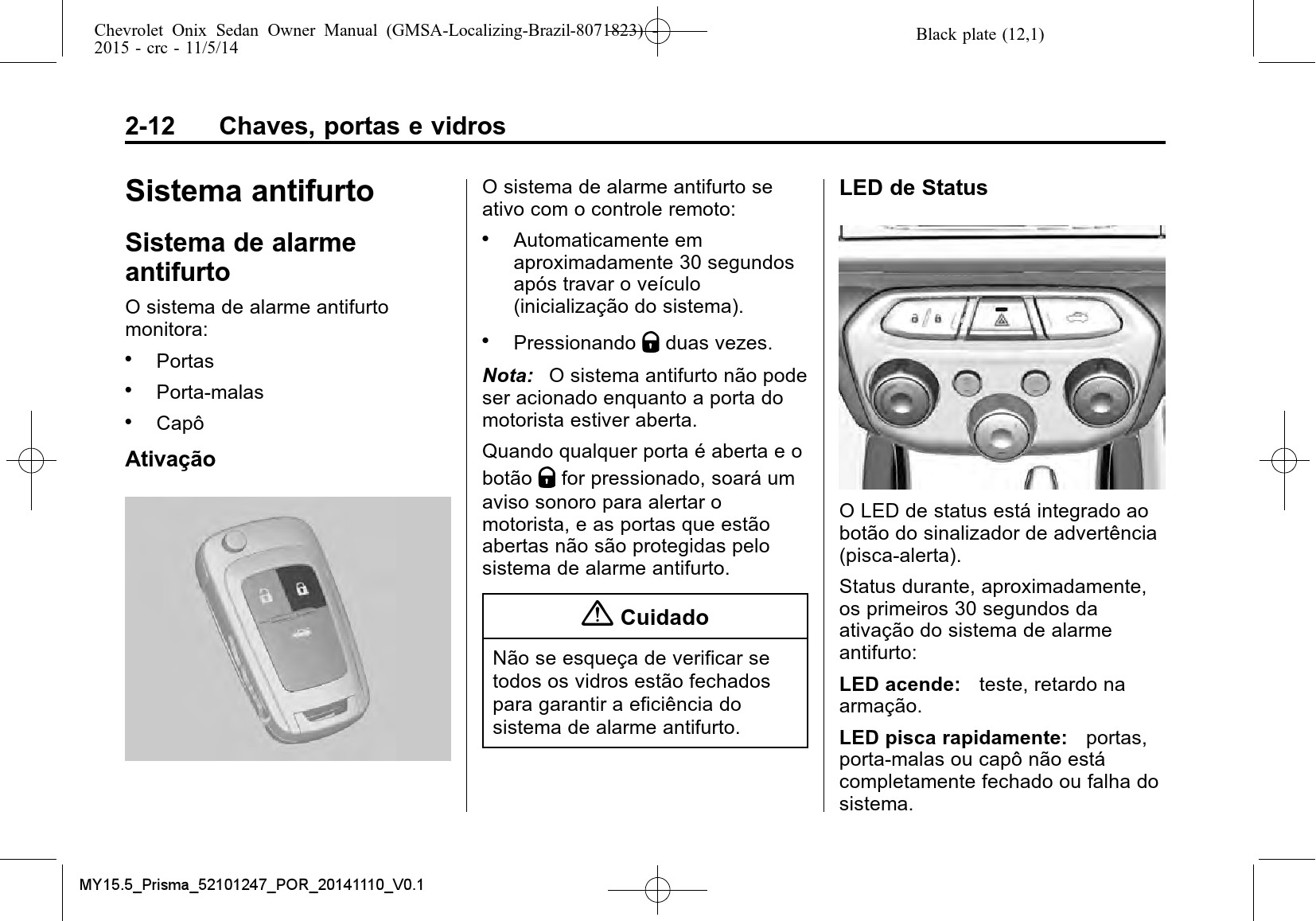 Chevrolet Onix Sedan Owner Manual (GMSA-Localizing-Brazil-8071823) 2015 - crc - 11/5/14

Black plate (12,1)

2-12 Chaves, portas e vidros

Sistema antifurto

Sistema de alarme antifurto

O sistema de alarme antifurto monitora:

• Portas

• Porta-malas

• Capô

Ativação

O sistema de alarme antifurto se ativo com o controle remoto:

• Automaticamente em aproximadamente 30 segundos após travar o veículo (inicialização do sistema).

• Pressionando duas vezes.

Nota: O sistema antifurto não pode ser acionado enquanto a porta do motorista estiver aberta.

Quando qualquer porta é aberta e o botão for pressionado, soará um aviso sonoro para alertar o motorista, e as portas que estão abertas não são protegidas pelo sistema de alarme antifurto.

Cuidado

Não se esqueça de verificar se todos os vidros estão fechados para garantir a eficiência do sistema de alarme antifurto.

LED de Status

O LED de status está integrado ao botão do sinalizador de advertência (pisca-alerta).

Status durante, aproximadamente, os primeiros 30 segundos da ativação do sistema de alarme antifurto:

LED acende: teste, retardo na armação.

LED pisca rapidamente: portas, porta-malas ou capô não está completamente fechado ou falha do sistema.

MY15.5_Prisma_52101247_POR_20141110_V0.1